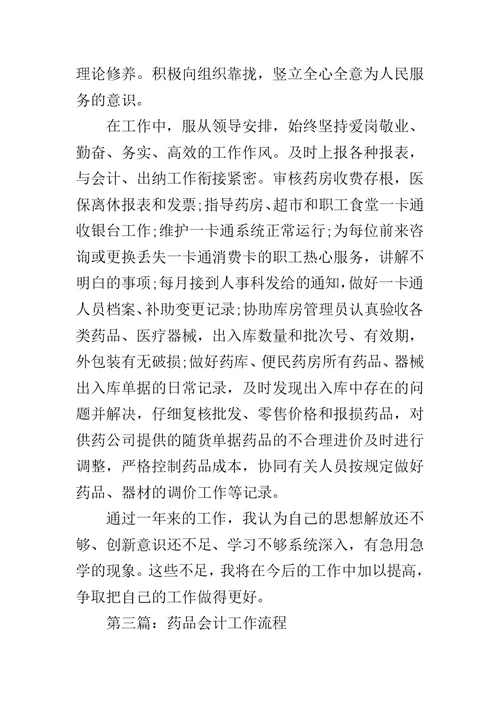 理论修养。积极向组织靠拢，竖立全心全意为人民服务的意识。

在工作中，服从领导安排，始终坚持爱岗敬业、勤奋、务实、高效的工作作风。及时上报各种报表，与会计、出纳工作衔接紧密。审核药房收费存根，医保离休报表和发票;指导药房、超市和职工食堂一卡通收银台工作;维护一卡通系统正常运行;为每位前来咨询或更换丢失一卡通消费卡的职工热心服务，讲解不明白的事项;每月接到人事科发给的通知，做好一卡通人员档案、补助变更记录;协助库房管理员认真验收各类药品、医疗器械，出入库数量和批次号、有效期，外包装有无破损;做好药库、便民药房所有药品、器械出入库单据的日常记录，及时发现出入库中存在的问题并解决，仔细复核批发、零售价格和报损药品，对供药公司提供的随货单据药品的不合理进价及时进行调整，严格控制药品成本，协同有关人员按规定做好药品、器材的调价工作等记录。

通过一年来的工作，我认为自己的思想解放还不够、创新意识还不足、学习不够系统深入，有急用急学的现象。这些不足，我将在今后的工作中加以提高，争取把自己的工作做得更好。

第三篇：药品会计工作流程